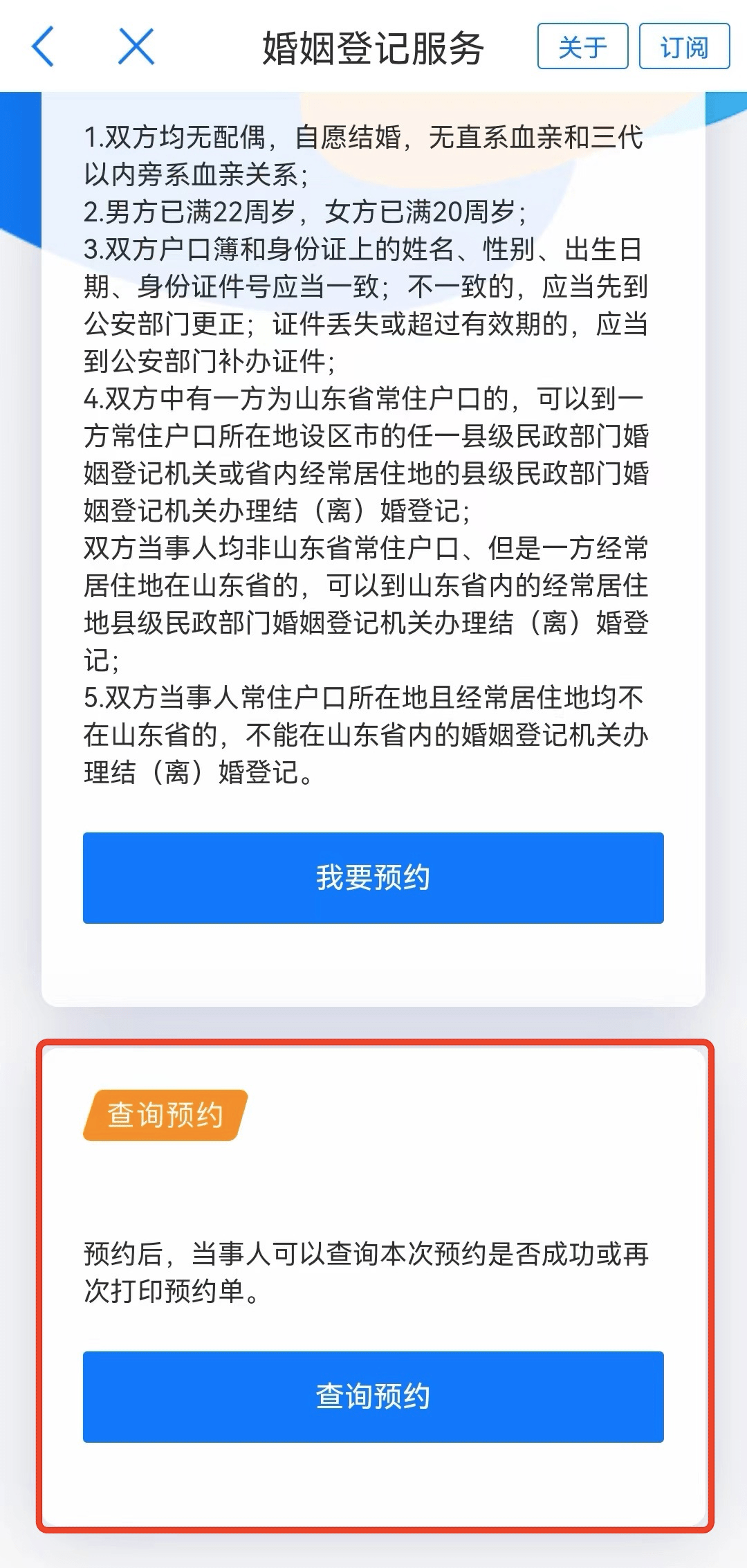 婚姻登记服务 关于 订阅

1.双方均无配偶，自愿结婚，无直系血亲和三代以内旁系血亲关系；
2.男方已满22周岁，女方已满20周岁；
3.双方户口簿和身份证上的姓名、性别、出生日期、身份证件号应当一致；不一致的，应当先到公安部门更正；证件丢失或超过有效期的，应当到公安部门补办证件；
4.双方中有一方为山东省常住户口的，可以到一方常住户口所在地设区市的任一县级民政部门婚姻登记机关或省内经常居住地的县级民政部门婚姻登记机关办理结（离）婚登记；
双方当事人均非山东省常住户口、但是一方经常居住地在山东省的，可以到山东省内的经常居住地县级民政部门婚姻登记机关办理结（离）婚登记；
5.双方当事人常住户口所在地且经常居住地均不在山东省的，不能在山东省内的婚姻登记机关办理结（离）婚登记。

我要预约

查询预约

预约后，当事人可以查询本次预约是否成功或再次打印预约单。

查询预约